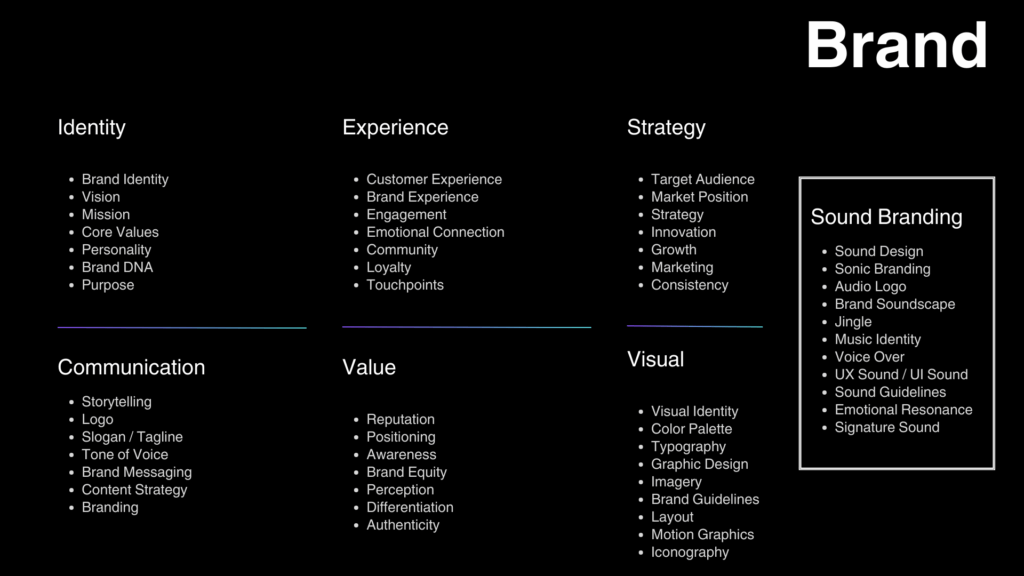 Brand

Identity

• Brand Identity
• Vision
• Mission
• Core Values
• Personality
• Brand DNA
• Purpose

Communication

• Storytelling
• Logo
• Slogan / Tagline
• Tone of Voice
• Brand Messaging
• Content Strategy
• Branding

Experience

• Customer Experience
• Brand Experience
• Engagement
• Emotional Connection
• Community
• Loyalty
• Touchpoints

Value

• Reputation
• Positioning
• Awareness
• Brand Equity
• Perception
• Differentiation
• Authenticity

Strategy

• Target Audience
• Market Position
• Strategy
• Innovation
• Growth
• Marketing
• Consistency

Visual

• Visual Identity
• Color Palette
• Typography
• Graphic Design
• Imagery
• Brand Guidelines
• Layout
• Motion Graphics
• Iconography

Sound Branding

• Sound Design
• Sonic Branding
• Audio Logo
• Brand Soundscape
• Jingle
• Music Identity
• Voice Over
• UX Sound / UI Sound
• Sound Guidelines
• Emotional Resonance
• Signature Sound